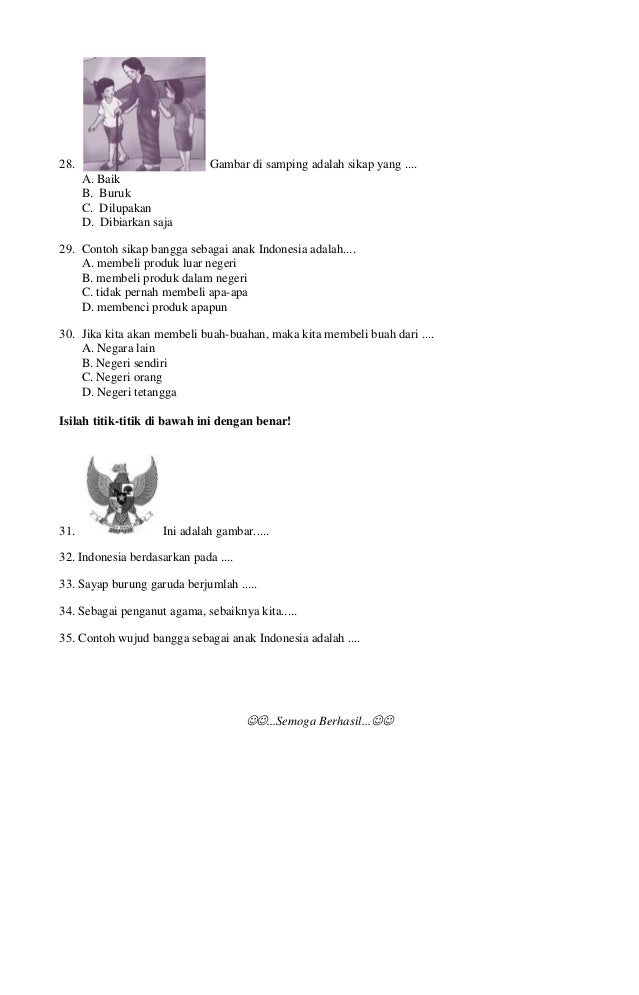 28. Gambar di samping adalah sikap yang ....
A. Baik
B. Buruk
C. Dilupakan
D. Dibiarkan saja

29. Contoh sikap bangga sebagai anak Indonesia adalah....
A. membeli produk luar negeri
B. membeli produk dalam negeri
C. tidak pernah membeli apa-apa
D. membenci produk apapun

30. Jika kita akan membeli buah-buahan, maka kita membeli buah dari ....
A. Negara lain
B. Negeri sendiri
C. Negeri orang
D. Negeri tetangga

Isilah titik-titik di bawah ini dengan benar!

31. Ini adalah gambar.....

32. Indonesia berdasarkan pada ....

33. Sayap burung garuda berjumlah .....

34. Sebagai penganut agama, sebaiknya kita.....

35. Contoh wujud bangga sebagai anak Indonesia adalah ....

☺☺...Semoga Berhasil...☺☺